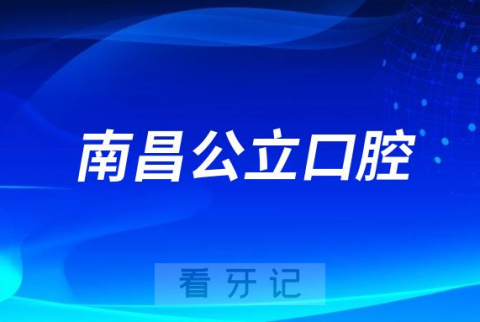 南昌公立口腔

看牙记